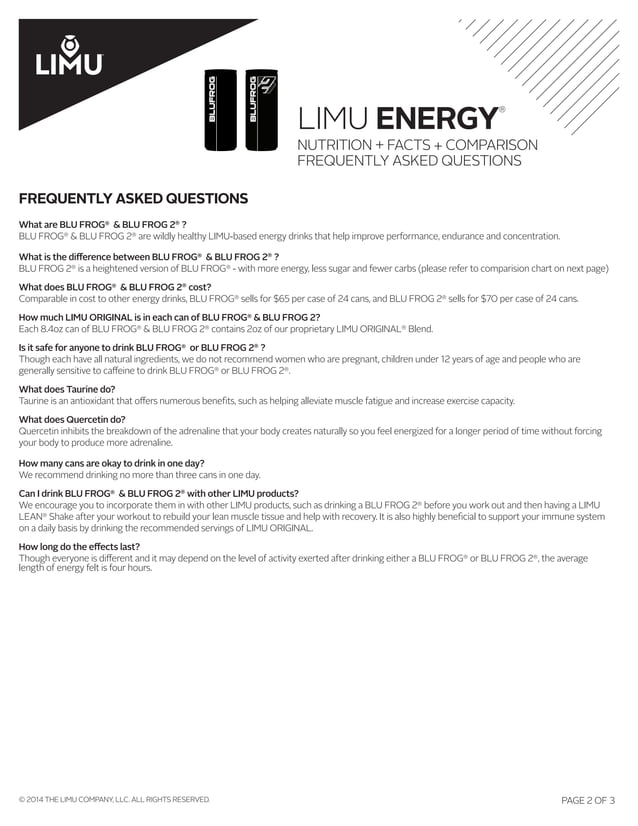 LIMU

BLUFROG BLUFROG

LIMU ENERGY®
NUTRITION + FACTS + COMPARISON
FREQUENTLY ASKED QUESTIONS

FREQUENTLY ASKED QUESTIONS

What are BLU FROG® & BLU FROG 2® ?
BLU FROG® & BLU FROG 2® are wildly healthy LIMU-based energy drinks that help improve performance, endurance and concentration.

What is the difference between BLU FROG® & BLU FROG 2® ?
BLU FROG 2® is a heightened version of BLU FROG® - with more energy, less sugar and fewer carbs (please refer to comparision chart on next page)

What does BLU FROG® & BLU FROG 2® cost?
Comparable in cost to other energy drinks, BLU FROG® sells for $65 per case of 24 cans, and BLU FROG 2® sells for $70 per case of 24 cans.

How much LIMU ORIGINAL is in each can of BLU FROG® & BLU FROG 2?
Each 8.4oz can of BLU FROG® & BLU FROG 2® contains 2oz of our proprietary LIMU ORIGINAL® Blend.

Is it safe for anyone to drink BLU FROG® or BLU FROG 2® ?
Though each have all natural ingredients, we do not recommend women who are pregnant, children under 12 years of age and people who are generally sensitive to caffeine to drink BLU FROG® or BLU FROG 2®.

What does Taurine do?
Taurine is an antioxidant that offers numerous benefits, such as helping alleviate muscle fatigue and increase exercise capacity.

What does Quercetin do?
Quercetin inhibits the breakdown of the adrenaline that your body creates naturally so you feel energized for a longer period of time without forcing your body to produce more adrenaline.

How many cans are okay to drink in one day?
We recommend drinking no more than three cans in one day.

Can I drink BLU FROG® & BLU FROG 2® with other LIMU products?
We encourage you to incorporate them in with other LIMU products, such as drinking a BLU FROG 2® before you work out and then having a LIMU LEAN® Shake after your workout to rebuild your lean muscle tissue and help with recovery. It is also highly beneficial to support your immune system on a daily basis by drinking the recommended servings of LIMU ORIGINAL.

How long do the effects last?
Though everyone is different and it may depend on the level of activity exerted after drinking either a BLU FROG® or BLU FROG 2®, the average length of energy felt is four hours.

© 2014 THE LIMU COMPANY, LLC. ALL RIGHTS RESERVED.

PAGE 2 OF 3